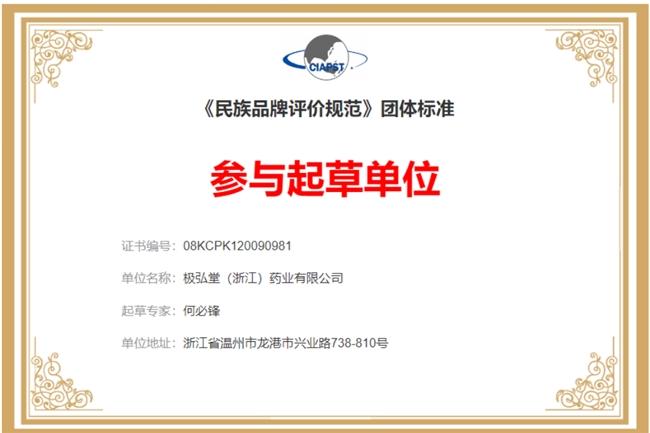 CIAPST

《民族品牌评价规范》团体标准

参与起草单位

证书编号：08KCPK120090981

单位名称：极弘堂（浙江）药业有限公司

起草专家：何必锋

单位地址：浙江省温州市龙港市兴业路738-810号